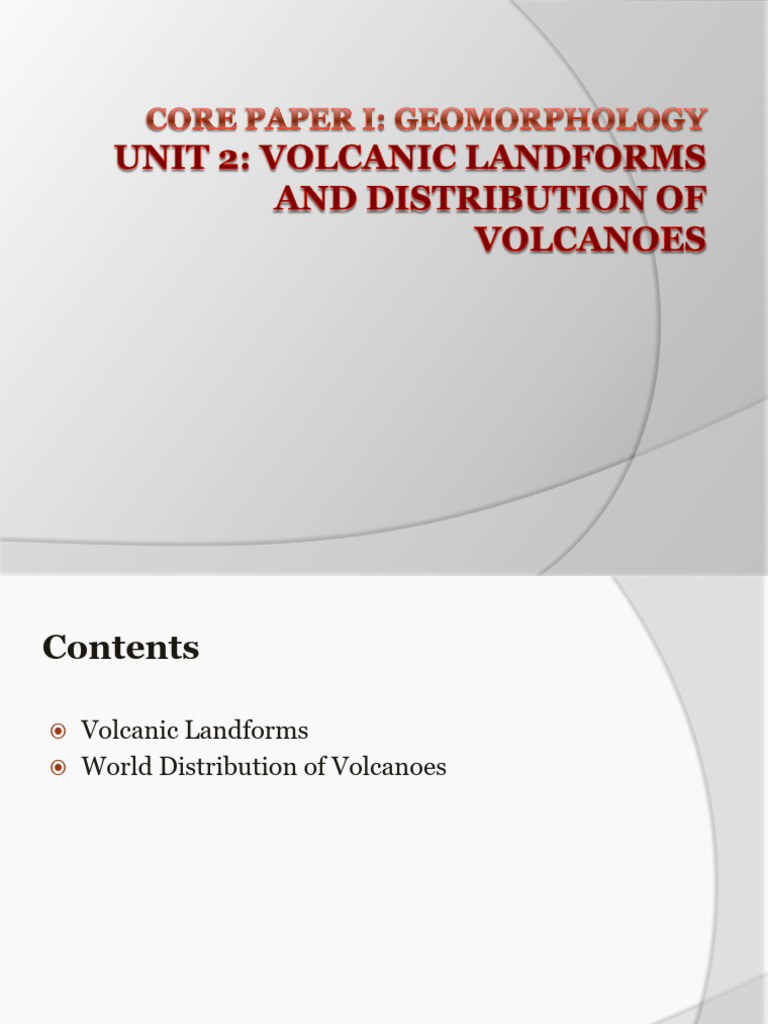 CORE PAPER I: GEOMORPHOLOGY
UNIT 2: VOLCANIC LANDFORMS AND DISTRIBUTION OF VOLCANOES

Contents

Volcanic Landforms
World Distribution of Volcanoes